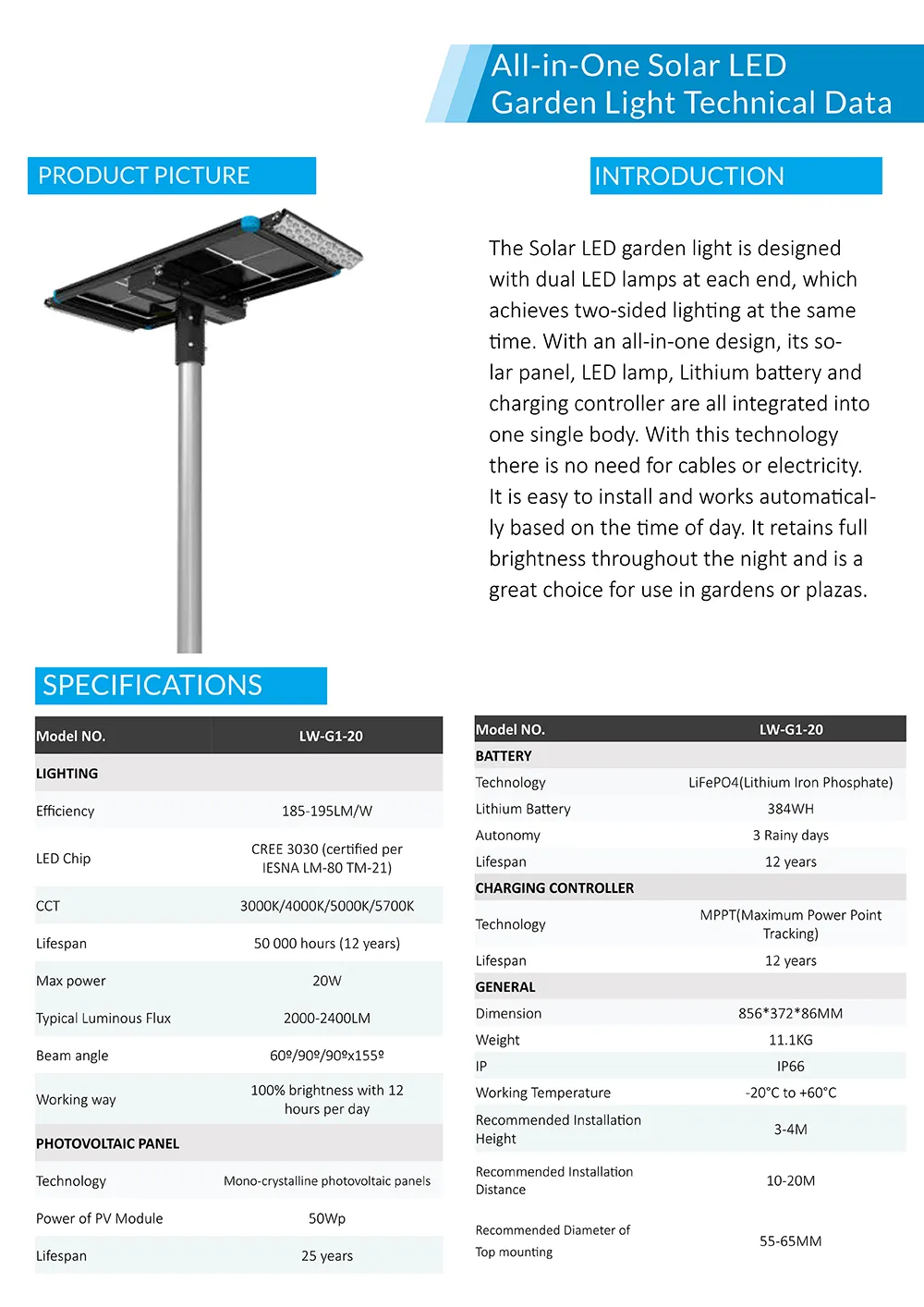 All-in-One Solar LED Garden Light Technical Data

PRODUCT PICTURE

INTRODUCTION

The Solar LED garden light is designed with dual LED lamps at each end, which achieves two-sided lighting at the same time. With an all-in-one design, its solar panel, LED lamp, Lithium battery and charging controller are all integrated into one single body. With this technology there is no need for cables or electricity. It is easy to install and works automatically based on the time of day. It retains full brightness throughout the night and is a great choice for use in gardens or plazas.

SPECIFICATIONS

| Model NO. | LW-G1-20 |
|---|---|
| LIGHTING | |
| Efficiency | 185-195LM/W |
| LED Chip | CREE 3030 (certified per IESNA LM-80 TM-21) |
| CCT | 3000K/4000K/5000K/5700K |
| Lifespan | 50 000 hours (12 years) |
| Max power | 20W |
| Typical Luminous Flux | 2000-2400LM |
| Beam angle | 60º/90º/90ºx155º |
| Working way | 100% brightness with 12 hours per day |
| PHOTOVOLTAIC PANEL | |
| Technology | Mono-crystalline photovoltaic panels |
| Power of PV Module | 50Wp |
| Lifespan | 25 years |

| Model NO. | LW-G1-20 |
|---|---|
| BATTERY | |
| Technology | LiFePO4(Lithium Iron Phosphate) |
| Lithium Battery | 384WH |
| Autonomy | 3 Rainy days |
| Lifespan | 12 years |
| CHARGING CONTROLLER | |
| Technology | MPPT(Maximum Power Point Tracking) |
| Lifespan | 12 years |
| GENERAL | |
| Dimension | 856*372*86MM |
| Weight | 11.1KG |
| IP | IP66 |
| Working Temperature | -20°C to +60°C |
| Recommended Installation Height | 3-4M |
| Recommended Installation Distance | 10-20M |
| Recommended Diameter of Top mounting | 55-65MM |